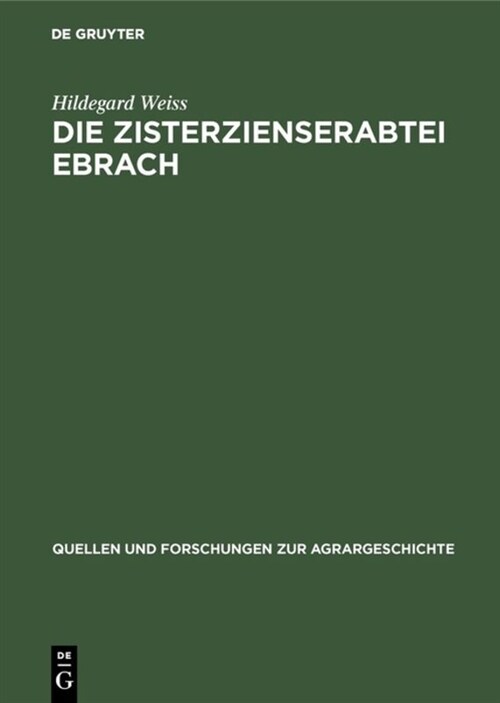 DE GRUYTER

Hildegard Weiss

DIE ZISTERZIENSERABTEI EBRACH

QUELLEN UND FORSCHUNGEN ZUR AGRARGESCHICHTE

DE
G